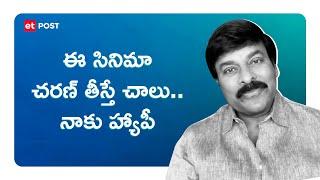 et POST

ఈ సినిమా
చరణ్ తీస్తే చాలు..
నాకు హ్యాపీ